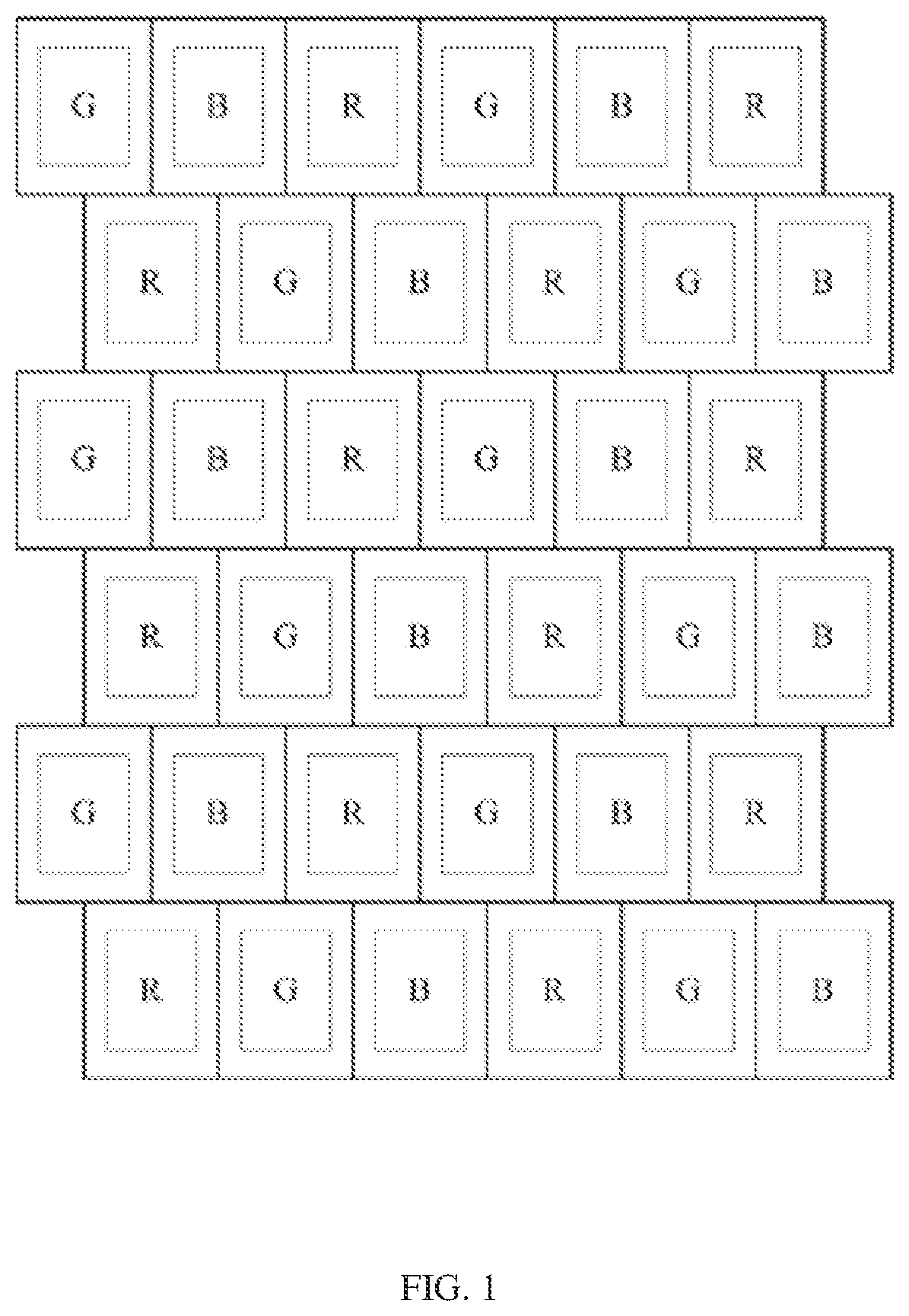 G B R G B R

R G B R G B

G B R G B R

R G B R G B

G B R G B R

R G B R G B

FIG. 1